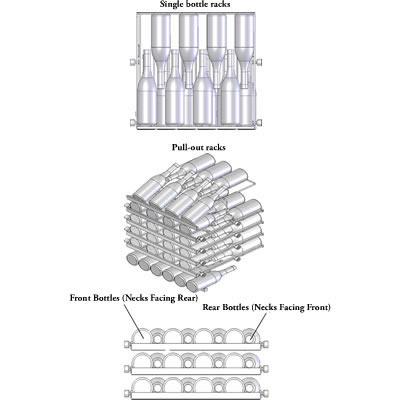 Single bottle racks

Pull-out racks

Front Bottles (Necks Facing Rear)

Rear Bottles (Necks Facing Front)